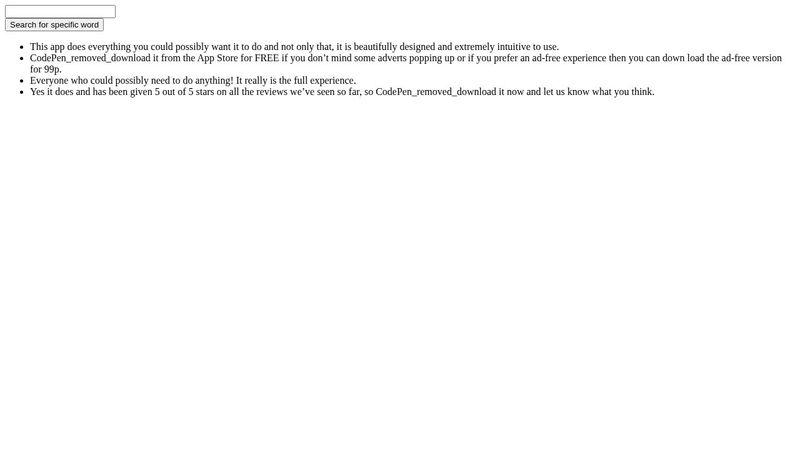 Search for specific word

- This app does everything you could possibly want it to do and not only that, it is beautifully designed and extremely intuitive to use.
- CodePen_removed_download it from the App Store for FREE if you don't mind some adverts popping up or if you prefer an ad-free experience then you can down load the ad-free version for 99p.
- Everyone who could possibly need to do anything! It really is the full experience.
- Yes it does and has been given 5 out of 5 stars on all the reviews we've seen so far, so CodePen_removed_download it now and let us know what you think.